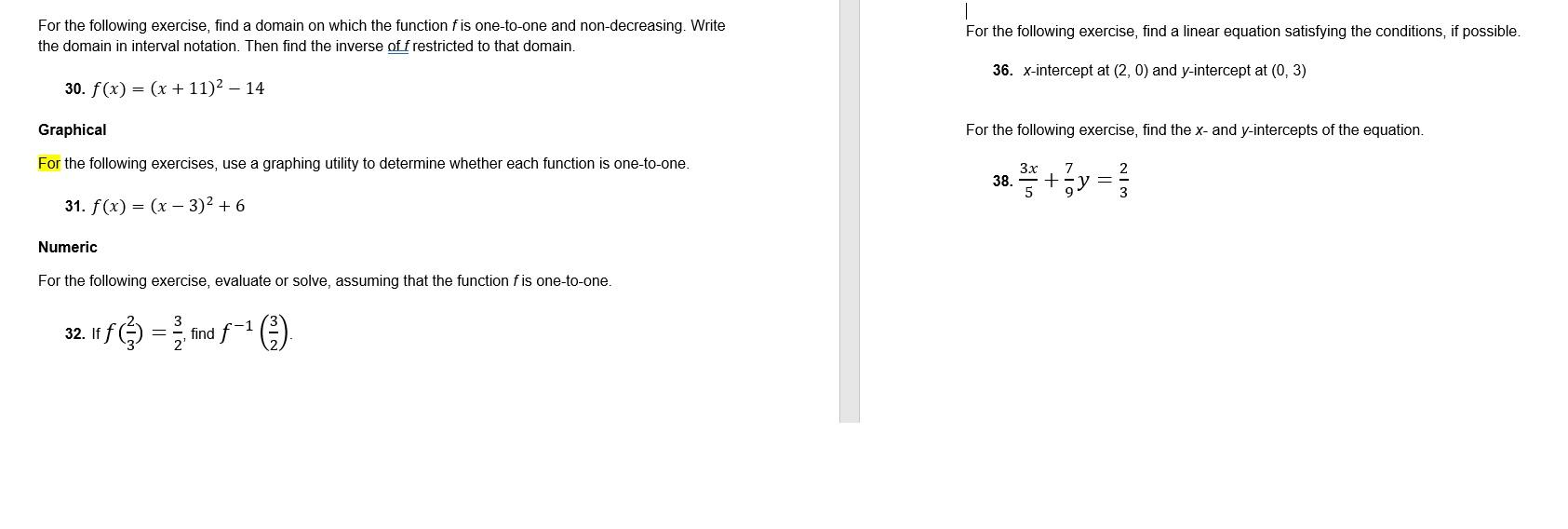 For the following exercise, find a domain on which the function f is one-to-one and non-decreasing. Write the domain in interval notation. Then find the inverse of f restricted to that domain.

30. $f(x) = (x + 11)^2 - 14$

Graphical

For the following exercises, use a graphing utility to determine whether each function is one-to-one.

31. $f(x) = (x - 3)^2 + 6$

Numeric

For the following exercise, evaluate or solve, assuming that the function f is one-to-one.

32. If $f\left(\frac{2}{3}\right) = \frac{3}{2}$, find $f^{-1}\left(\frac{3}{2}\right)$.

For the following exercise, find a linear equation satisfying the conditions, if possible.

36. x-intercept at (2, 0) and y-intercept at (0, 3)

For the following exercise, find the x- and y-intercepts of the equation.

38. $\frac{3x}{5} + \frac{7}{9}y = \frac{2}{3}$